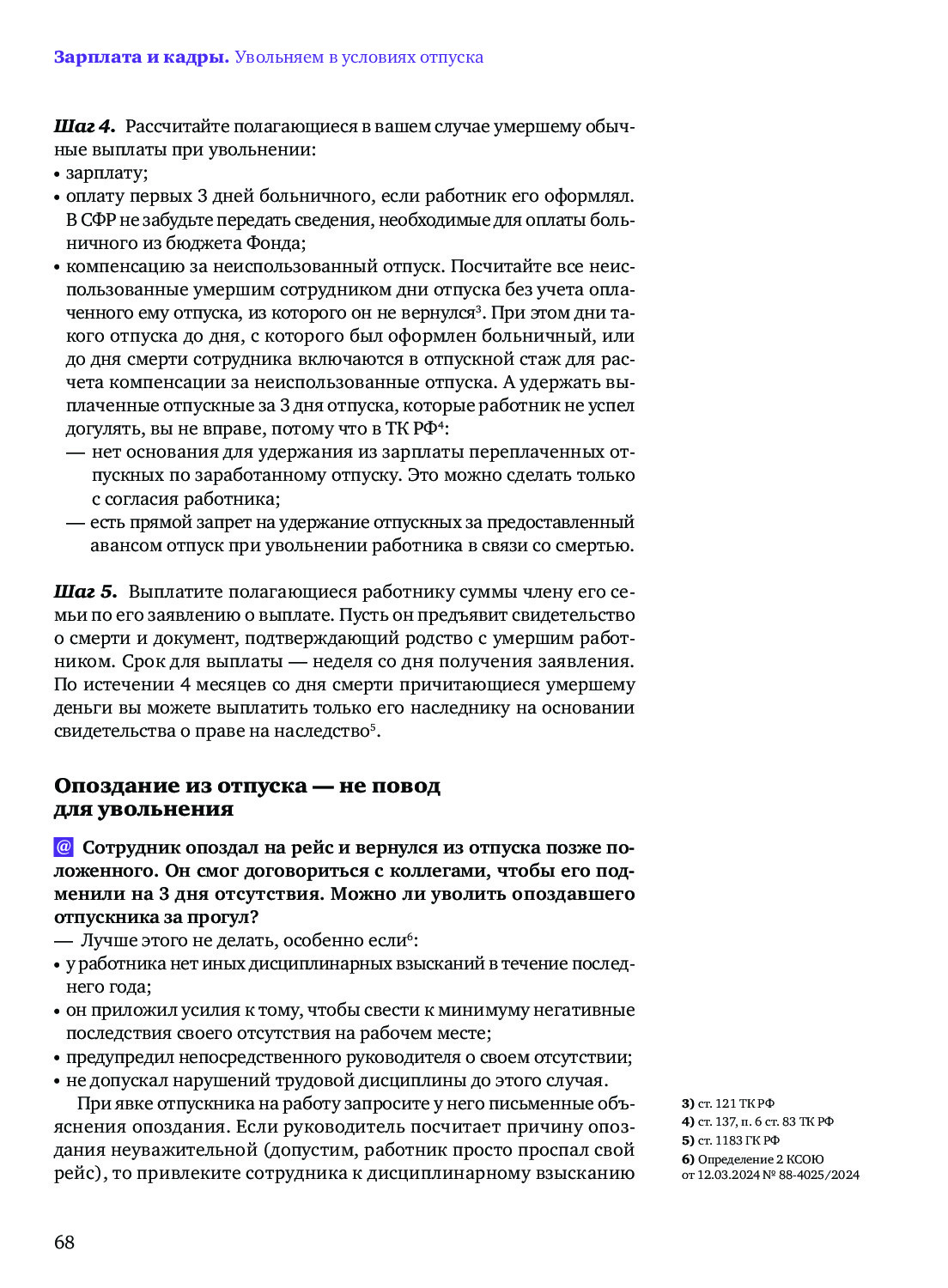 Зарплата и кадры. Увольняем в условиях отпуска

Шаг 4. Рассчитайте полагающиеся в вашем случае умершему обычные выплаты при увольнении:
• зарплату;
• оплату первых 3 дней больничного, если работник его оформлял. В СФР не забудьте передать сведения, необходимые для оплаты больничного из бюджета Фонда;
• компенсацию за неиспользованный отпуск. Посчитайте все неиспользованные умершим сотрудником дни отпуска без учета оплаченного ему отпуска, из которого он не вернулся$^3$. При этом дни такого отпуска до дня, с которого был оформлен больничный, или до дня смерти сотрудника включаются в отпускной стаж для расчета компенсации за неиспользованные отпуска. А удержать выплаченные отпускные за 3 дня отпуска, которые работник не успел догулять, вы не вправе, потому что в ТК РФ$^4$:
— нет основания для удержания из зарплаты переплаченных отпускных по заработанному отпуску. Это можно сделать только с согласия работника;
— есть прямой запрет на удержание отпускных за предоставленный авансом отпуск при увольнении работника в связи со смертью.

Шаг 5. Выплатите полагающиеся работнику суммы члену его семьи по его заявлению о выплате. Пусть он предъявит свидетельство о смерти и документ, подтверждающий родство с умершим работником. Срок для выплаты — неделя со дня получения заявления. По истечении 4 месяцев со дня смерти причитающиеся умершему деньги вы можете выплатить только его наследнику на основании свидетельства о праве на наследство$^5$.

Опоздание из отпуска — не повод для увольнения

@ Сотрудник опоздал на рейс и вернулся из отпуска позже положенного. Он смог договориться с коллегами, чтобы его подменили на 3 дня отсутствия. Можно ли уволить опоздавшего отпускника за прогул?
— Лучше этого не делать, особенно если$^6$:
• у работника нет иных дисциплинарных взысканий в течение последнего года;
• он приложил усилия к тому, чтобы свести к минимуму негативные последствия своего отсутствия на рабочем месте;
• предупредил непосредственного руководителя о своем отсутствии;
• не допускал нарушений трудовой дисциплины до этого случая.

При явке отпускника на работу запросите у него письменные объяснения опоздания. Если руководитель посчитает причину опоздания неуважительной (допустим, работник просто проспал свой рейс), то привлеките сотрудника к дисциплинарному взысканию

3) ст. 121 ТК РФ
4) ст. 137, п. 6 ст. 83 ТК РФ
5) ст. 1183 ГК РФ
6) Определение 2 КСОЮ от 12.03.2024 № 88-4025/2024

68